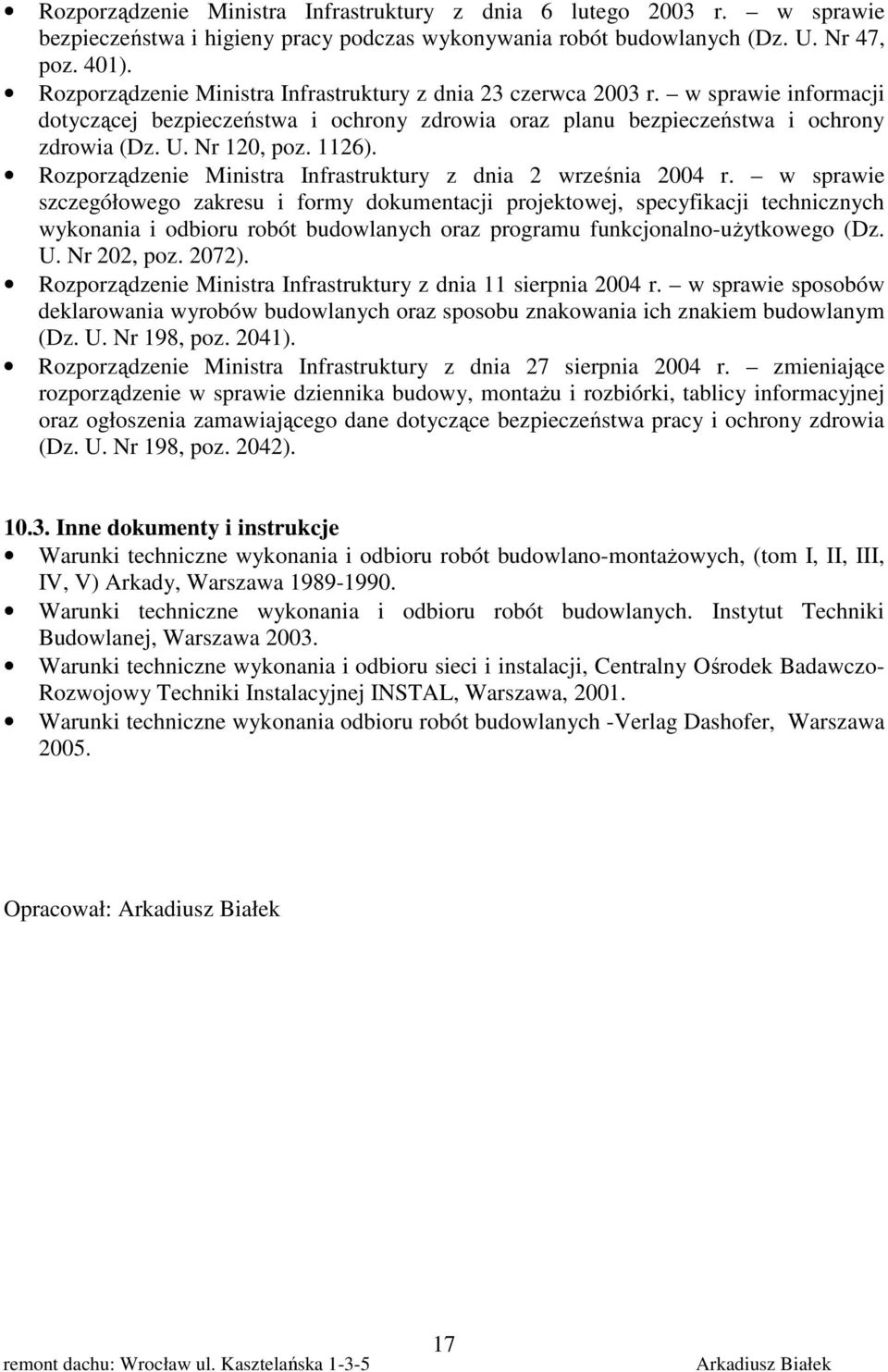 • Rozporządzenie Ministra Infrastruktury z dnia 6 lutego 2003 r. – w sprawie bezpieczeństwa i higieny pracy podczas wykonywania robót budowlanych (Dz. U. Nr 47, poz. 401).
• Rozporządzenie Ministra Infrastruktury z dnia 23 czerwca 2003 r. – w sprawie informacji dotyczącej bezpieczeństwa i ochrony zdrowia oraz planu bezpieczeństwa i ochrony zdrowia (Dz. U. Nr 120, poz. 1126).
• Rozporządzenie Ministra Infrastruktury z dnia 2 września 2004 r. – w sprawie szczegółowego zakresu i formy dokumentacji projektowej, specyfikacji technicznych wykonania i odbioru robót budowlanych oraz programu funkcjonalno-użytkowego (Dz. U. Nr 202, poz. 2072).
• Rozporządzenie Ministra Infrastruktury z dnia 11 sierpnia 2004 r. – w sprawie sposobów deklarowania wyrobów budowlanych oraz sposobu znakowania ich znakiem budowlanym (Dz. U. Nr 198, poz. 2041).
• Rozporządzenie Ministra Infrastruktury z dnia 27 sierpnia 2004 r. – zmieniające rozporządzenie w sprawie dziennika budowy, montażu i rozbiórki, tablicy informacyjnej oraz ogłoszenia zamawiającego dane dotyczące bezpieczeństwa pracy i ochrony zdrowia (Dz. U. Nr 198, poz. 2042).

10.3. Inne dokumenty i instrukcje
• Warunki techniczne wykonania i odbioru robót budowlano-montażowych, (tom I, II, III, IV, V) Arkady, Warszawa 1989-1990.
• Warunki techniczne wykonania i odbioru robót budowlanych. Instytut Techniki Budowlanej, Warszawa 2003.
• Warunki techniczne wykonania i odbioru sieci i instalacji, Centralny Ośrodek Badawczo-Rozwojowy Techniki Instalacyjnej INSTAL, Warszawa, 2001.
• Warunki techniczne wykonania odbioru robót budowlanych -Verlag Dashofer, Warszawa 2005.

Opracował: Arkadiusz Białek

17
remont dachu: Wrocław ul. Kasztelańska 1-3-5 Arkadiusz Białek